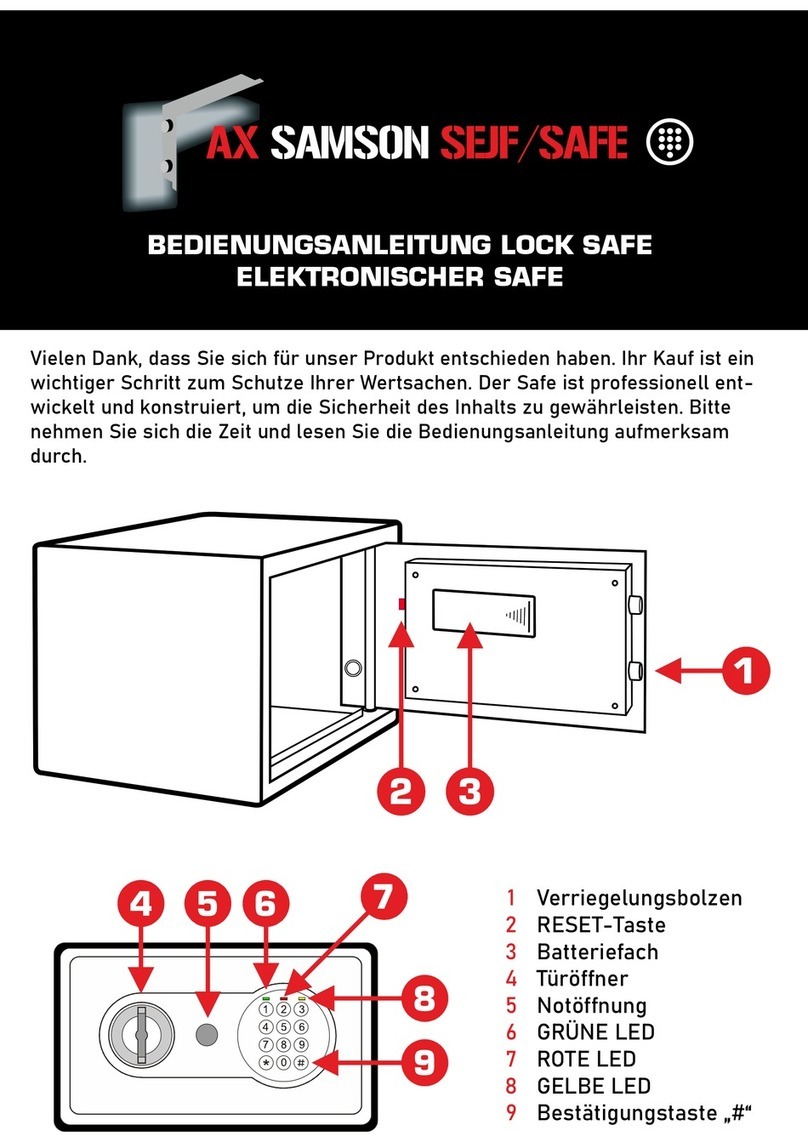 AX SAMSON SEJF/SAFE

BEDIENUNGSANLEITUNG LOCK SAFE
ELEKTRONISCHER SAFE

Vielen Dank, dass Sie sich für unser Produkt entschieden haben. Ihr Kauf ist ein wichtiger Schritt zum Schutze Ihrer Wertsachen. Der Safe ist professionell entwickelt und konstruiert, um die Sicherheit des Inhalts zu gewährleisten. Bitte nehmen Sie sich die Zeit und lesen Sie die Bedienungsanleitung aufmerksam durch.

1

2 3

4 5 6 7

8

9

1 2 3
4 5 6
7 8 9
* 0 #

1 Verriegelungsbolzen
2 RESET-Taste
3 Batteriefach
4 Türöffner
5 Notöffnung
6 GRÜNE LED
7 ROTE LED
8 GELBE LED
9 Bestätigungstaste „#“